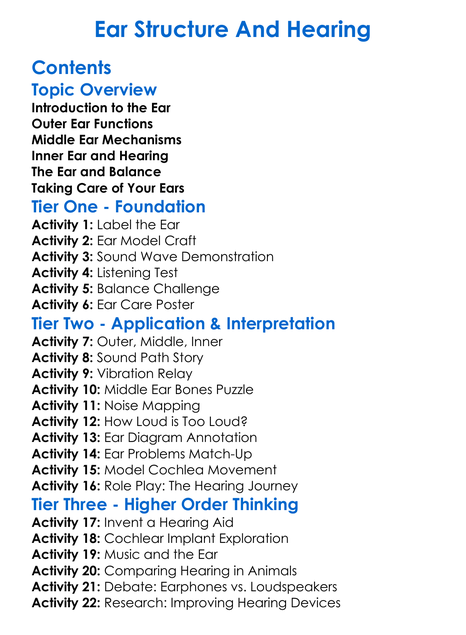 Ear Structure And Hearing

Contents

Topic Overview

Introduction to the Ear
Outer Ear Functions
Middle Ear Mechanisms
Inner Ear and Hearing
The Ear and Balance
Taking Care of Your Ears

Tier One - Foundation

Activity 1: Label the Ear
Activity 2: Ear Model Craft
Activity 3: Sound Wave Demonstration
Activity 4: Listening Test
Activity 5: Balance Challenge
Activity 6: Ear Care Poster

Tier Two - Application & Interpretation

Activity 7: Outer, Middle, Inner
Activity 8: Sound Path Story
Activity 9: Vibration Relay
Activity 10: Middle Ear Bones Puzzle
Activity 11: Noise Mapping
Activity 12: How Loud is Too Loud?
Activity 13: Ear Diagram Annotation
Activity 14: Ear Problems Match-Up
Activity 15: Model Cochlea Movement
Activity 16: Role Play: The Hearing Journey

Tier Three - Higher Order Thinking

Activity 17: Invent a Hearing Aid
Activity 18: Cochlear Implant Exploration
Activity 19: Music and the Ear
Activity 20: Comparing Hearing in Animals
Activity 21: Debate: Earphones vs. Loudspeakers
Activity 22: Research: Improving Hearing Devices